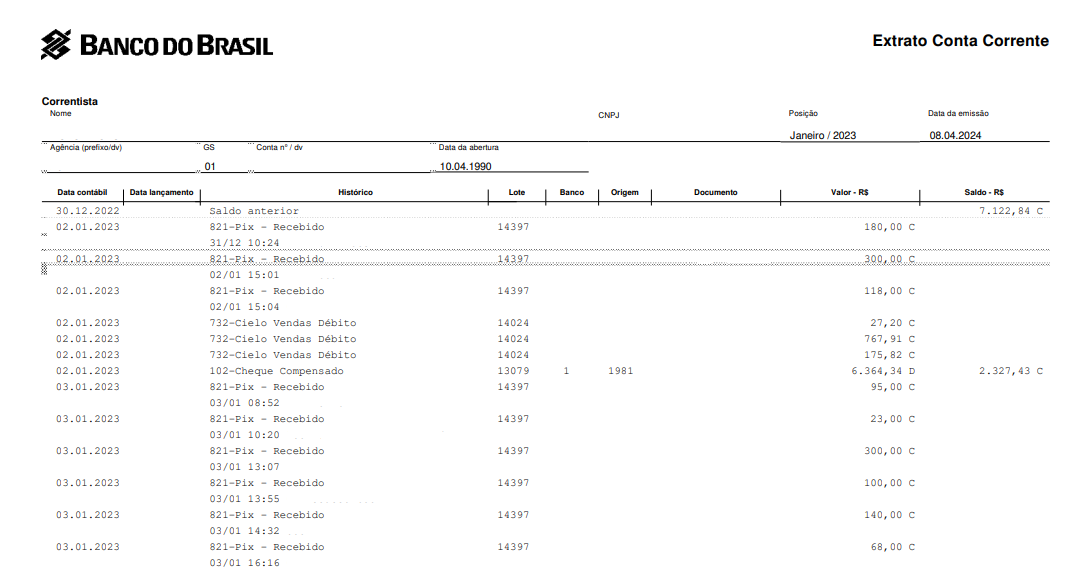 BANCO DO BRASIL

Extrato Conta Corrente

Correntista
Nome

CNPJ

Posição
Janeiro / 2023

Data da emissão
08.04.2024

Agência (prefixo/dv)

GS
01

Conta nº / dv

Data da abertura
10.04.1990

| Data contábil | Data lançamento | Histórico | Lote | Banco | Origem | Documento | Valor - R$ | Saldo - R$ |
|---|---|---|---|---|---|---|---|---|
| 30.12.2022 | | Saldo anterior | | | | | | 7.122,84 C |
| 02.01.2023 | | 821-Pix - Recebido 31/12 10:24 | 14397 | | | | 180,00 C | |
| 02.01.2023 | | 821-Pix - Recebido 02/01 15:01 | 14397 | | | | 300,00 C | |
| 02.01.2023 | | 821-Pix - Recebido 02/01 15:04 | 14397 | | | | 118,00 C | |
| 02.01.2023 | | 732-Cielo Vendas Débito | 14024 | | | | 27,20 C | |
| 02.01.2023 | | 732-Cielo Vendas Débito | 14024 | | | | 767,91 C | |
| 02.01.2023 | | 732-Cielo Vendas Débito | 14024 | | | | 175,82 C | |
| 02.01.2023 | | 102-Cheque Compensado | 13079 | 1 | 1981 | | 6.364,34 D | 2.327,43 C |
| 03.01.2023 | | 821-Pix - Recebido 03/01 08:52 | 14397 | | | | 95,00 C | |
| 03.01.2023 | | 821-Pix - Recebido 03/01 10:20 | 14397 | | | | 23,00 C | |
| 03.01.2023 | | 821-Pix - Recebido 03/01 13:07 | 14397 | | | | 300,00 C | |
| 03.01.2023 | | 821-Pix - Recebido 03/01 13:55 | 14397 | | | | 100,00 C | |
| 03.01.2023 | | 821-Pix - Recebido 03/01 14:32 | 14397 | | | | 140,00 C | |
| 03.01.2023 | | 821-Pix - Recebido 03/01 16:16 | 14397 | | | | 68,00 C | |